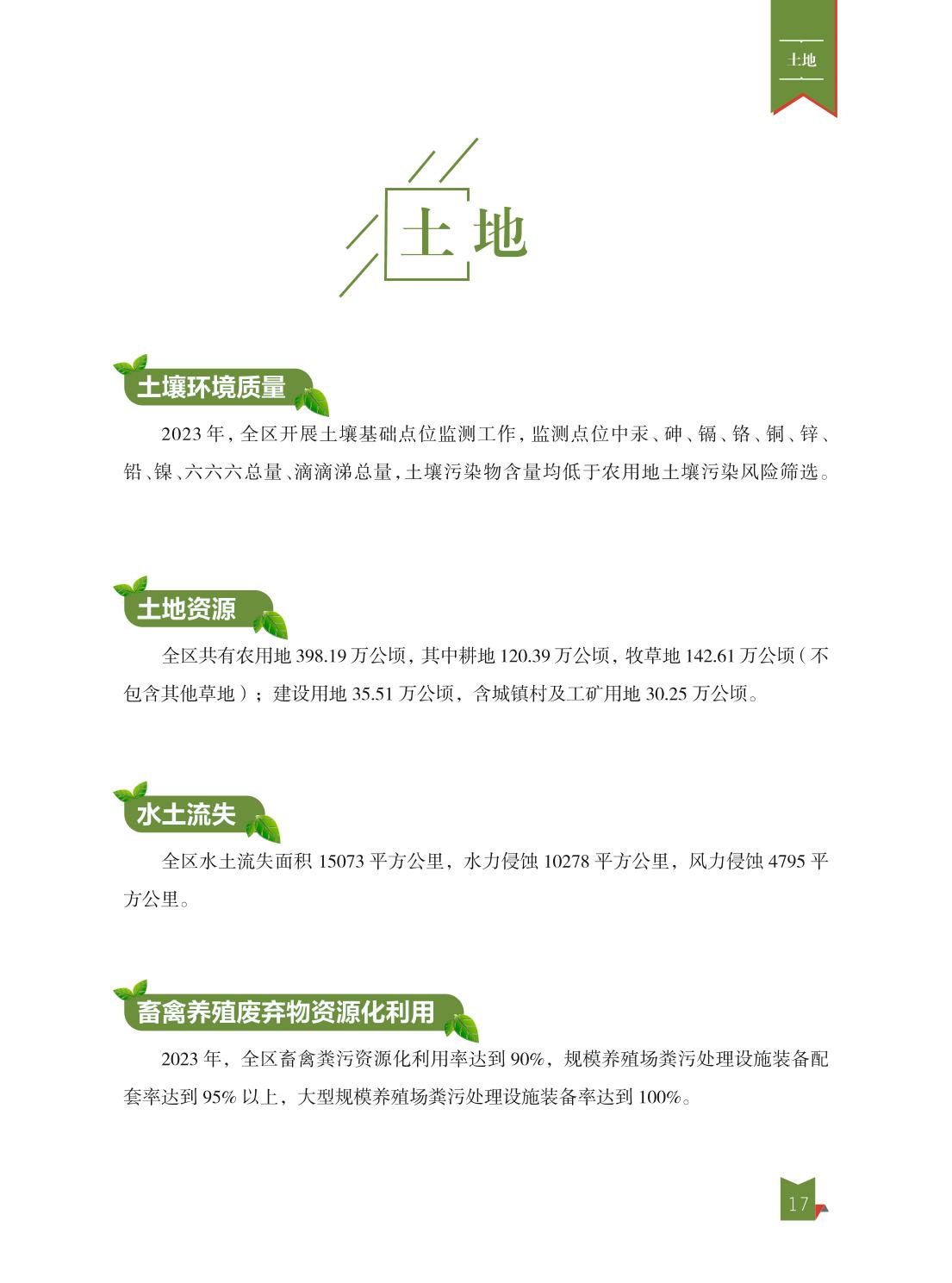 土地

土地

土壤环境质量

2023 年，全区开展土壤基础点位监测工作，监测点位中汞、砷、镉、铬、铜、锌、铅、镍、六六六总量、滴滴涕总量，土壤污染物含量均低于农用地土壤污染风险筛选。

土地资源

全区共有农用地 398.19 万公顷，其中耕地 120.39 万公顷，牧草地 142.61 万公顷（不包含其他草地）；建设用地 35.51 万公顷，含城镇村及工矿用地 30.25 万公顷。

水土流失

全区水土流失面积 15073 平方公里，水力侵蚀 10278 平方公里，风力侵蚀 4795 平方公里。

畜禽养殖废弃物资源化利用

2023 年，全区畜禽粪污资源化利用率达到 90%，规模养殖场粪污处理设施装备配套率达到 95% 以上，大型规模养殖场粪污处理设施装备率达到 100%。

17